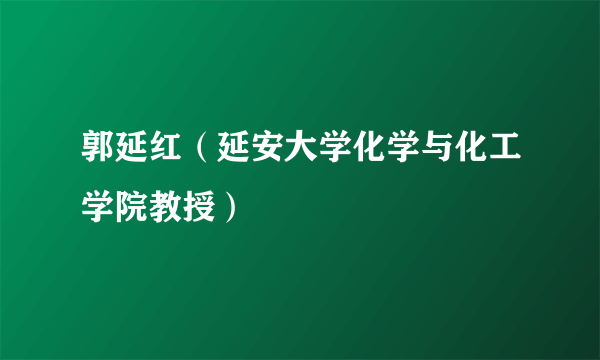 郭延红（延安大学化学与化工学院教授）